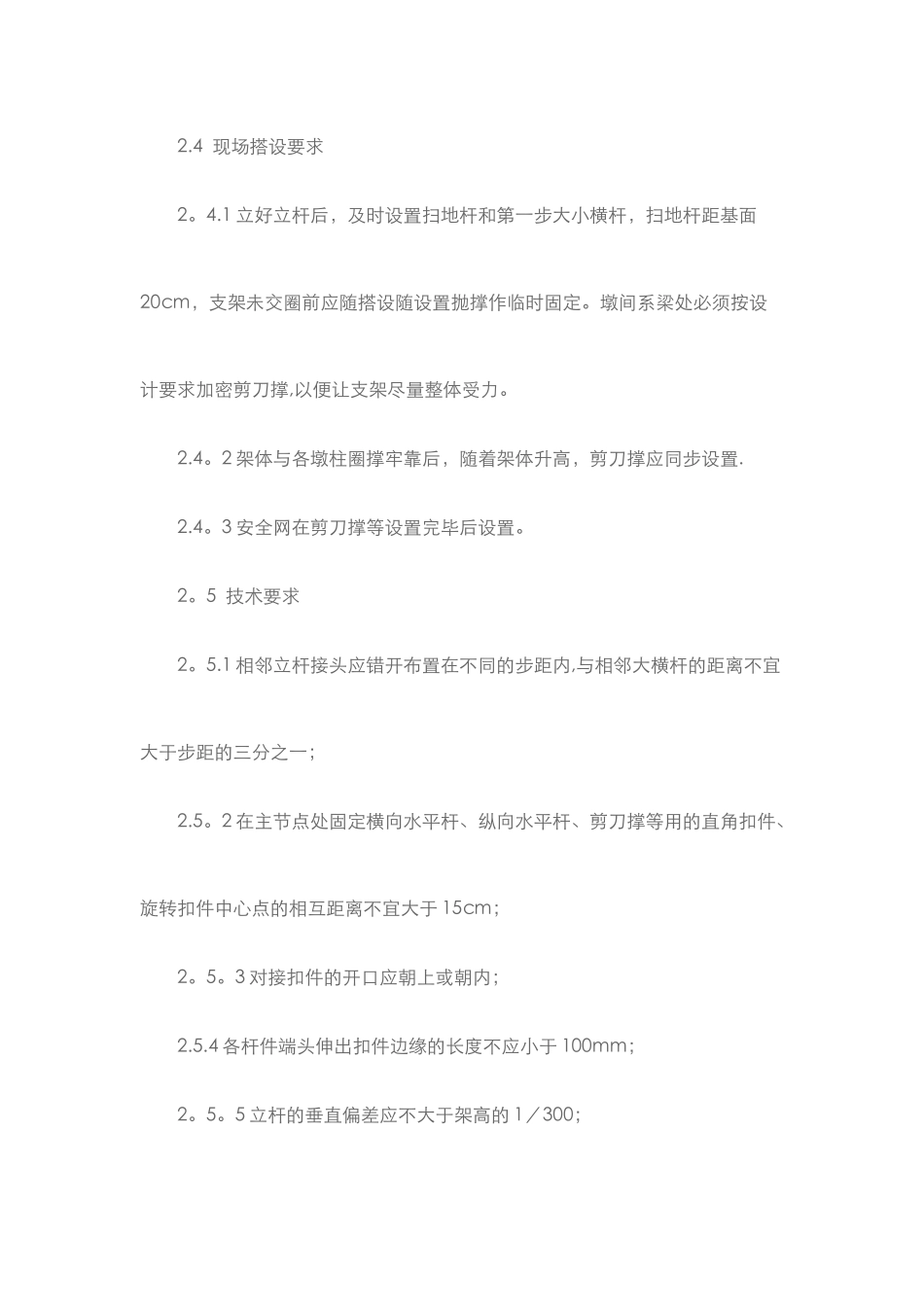 2.4  现场搭设要求

2。4.1 立好立杆后，及时设置扫地杆和第一步大小横杆，扫地杆距基面20cm，支架未交圈前应随搭设随设置抛撑作临时固定。墩间系梁处必须按设计要求加密剪刀撑,以便让支架尽量整体受力。

2.4。2 架体与各墩柱圈撑牢靠后，随着架体升高，剪刀撑应同步设置.

2.4。3 安全网在剪刀撑等设置完毕后设置。

2。5  技术要求

2。5.1 相邻立杆接头应错开布置在不同的步距内,与相邻大横杆的距离不宜大于步距的三分之一；

2.5。2 在主节点处固定横向水平杆、纵向水平杆、剪刀撑等用的直角扣件、旋转扣件中心点的相互距离不宜大于 15cm；

2。5。3 对接扣件的开口应朝上或朝内；

2.5.4 各杆件端头伸出扣件边缘的长度不应小于 100mm；

2。5。5 立杆的垂直偏差应不大于架高的 1／300；